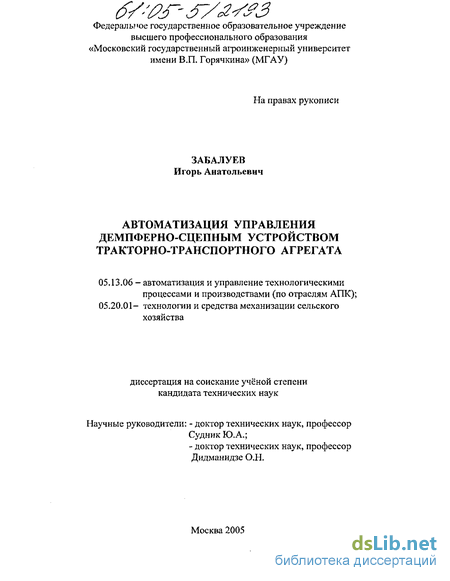 61:05-5/2193

Федеральное государственное образовательное учреждение высшего профессионального образования «Московский государственный агроинженерный университет имени В.П. Горячкина» (МГАУ)

На правах рукописи

ЗАБАЛУЕВ
Игорь Анатольевич

АВТОМАТИЗАЦИЯ УПРАВЛЕНИЯ ДЕМПФЕРНО-СЦЕПНЫМ УСТРОЙСТВОМ ТРАКТОРНО-ТРАНСПОРТНОГО АГРЕГАТА

05.13.06 – автоматизация и управление технологическими процессами и производствами (по отраслям АПК);
05.20.01– технологии и средства механизации сельского хозяйства

диссертация на соискание учёной степени кандидата технических наук

Научные руководители: - доктор технических наук, профессор Судник Ю.А.;
- доктор технических наук, профессор Дидманидзе О.Н.

Москва 2005

dsLib.net
библиотека диссертаций